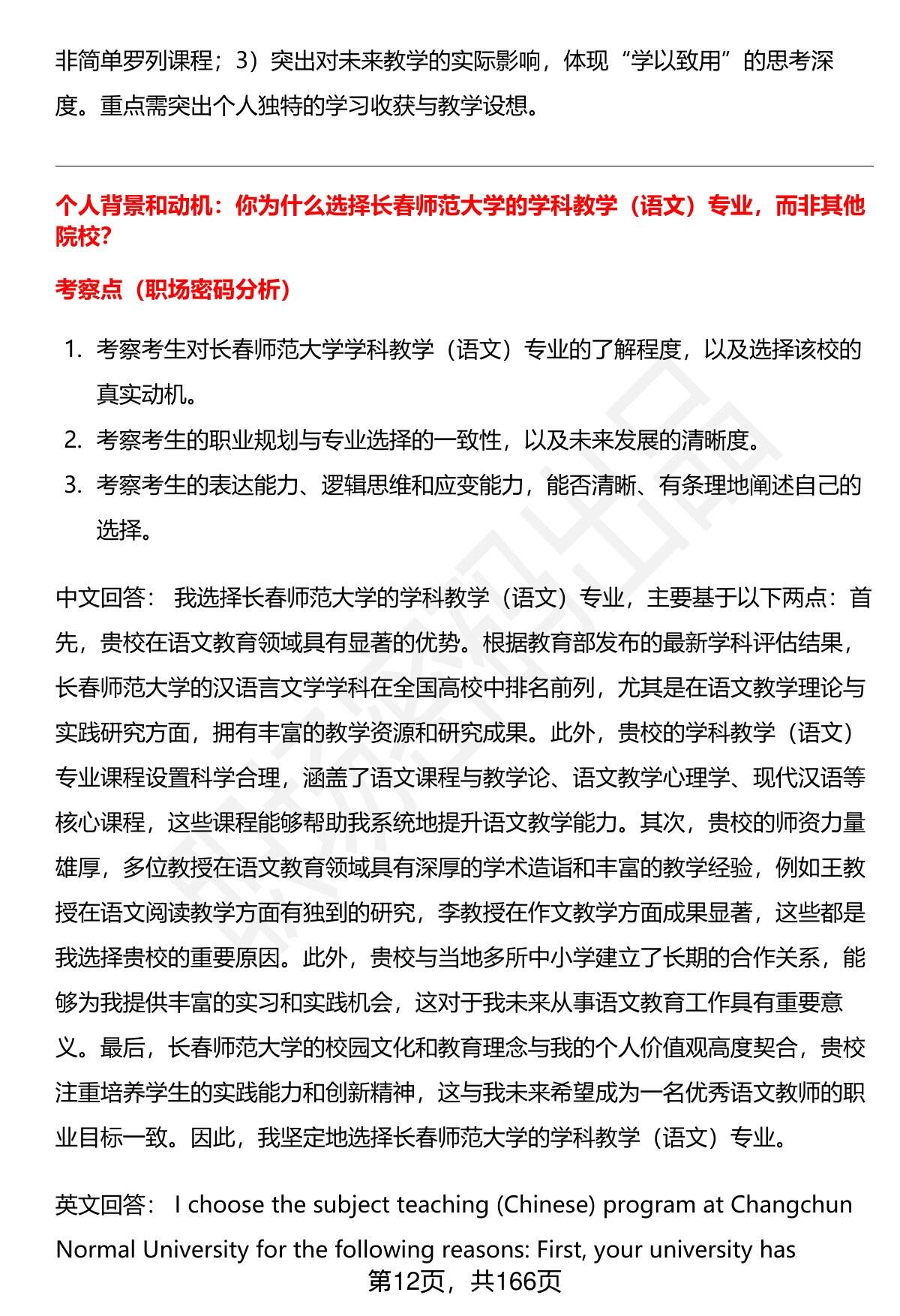 非简单罗列课程；3）突出对未来教学的实际影响，体现“学以致用”的思考深度。重点需突出个人独特的学习收获与教学设想。

个人背景和动机：你为什么选择长春师范大学的学科教学（语文）专业，而非其他院校?

考察点（职场密码分析）

1. 考察考生对长春师范大学学科教学（语文）专业的了解程度，以及选择该校的真实动机。
2. 考察考生的职业规划与专业选择的一致性，以及未来发展的清晰度。
3. 考察考生的表达能力、逻辑思维和应变能力，能否清晰、有条理地阐述自己的选择。

中文回答： 我选择长春师范大学的学科教学（语文）专业，主要基于以下两点：首先，贵校在语文教育领域具有显著的优势。根据教育部发布的最新学科评估结果，长春师范大学的汉语言文学学科在全国高校中排名前列，尤其是在语文教学理论与实践研究方面，拥有丰富的教学资源和研究成果。此外，贵校的学科教学（语文）专业课程设置科学合理，涵盖了语文课程与教学论、语文教学心理学、现代汉语等核心课程，这些课程能够帮助我系统地提升语文教学能力。其次，贵校的师资力量雄厚，多位教授在语文教育领域具有深厚的学术造诣和丰富的教学经验，例如王教授在语文阅读教学方面有独到的研究，李教授在作文教学方面成果显著，这些都是我选择贵校的重要原因。此外，贵校与当地多所中小学建立了长期的合作关系，能够为我提供丰富的实习和实践机会，这对于我未来从事语文教育工作具有重要意义。最后，长春师范大学的校园文化和教育理念与我的个人价值观高度契合，贵校注重培养学生的实践能力和创新精神，这与我未来希望成为一名优秀语文教师的职业目标一致。因此，我坚定地选择长春师范大学的学科教学（语文）专业。

英文回答： I choose the subject teaching (Chinese) program at Changchun Normal University for the following reasons: First, your university has

第12页，共166页